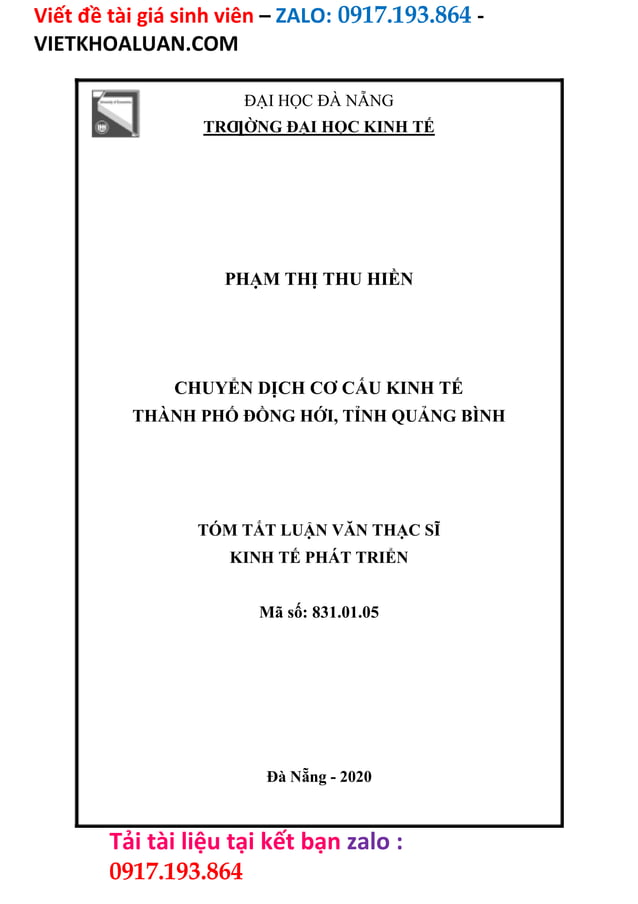 Viết đề tài giá sinh viên – ZALO: 0917.193.864 - VIETKHOALUAN.COM

ĐẠI HỌC ĐÀ NẴNG
TRƯỜNG ĐẠI HỌC KINH TẾ

PHẠM THỊ THU HIỀN

CHUYỂN DỊCH CƠ CẤU KINH TẾ
THÀNH PHỐ ĐỒNG HỚI, TỈNH QUẢNG BÌNH

TÓM TẮT LUẬN VĂN THẠC SĨ
KINH TẾ PHÁT TRIỂN

Mã số: 831.01.05

Đà Nẵng - 2020

Tải tài liệu tại kết bạn zalo : 0917.193.864